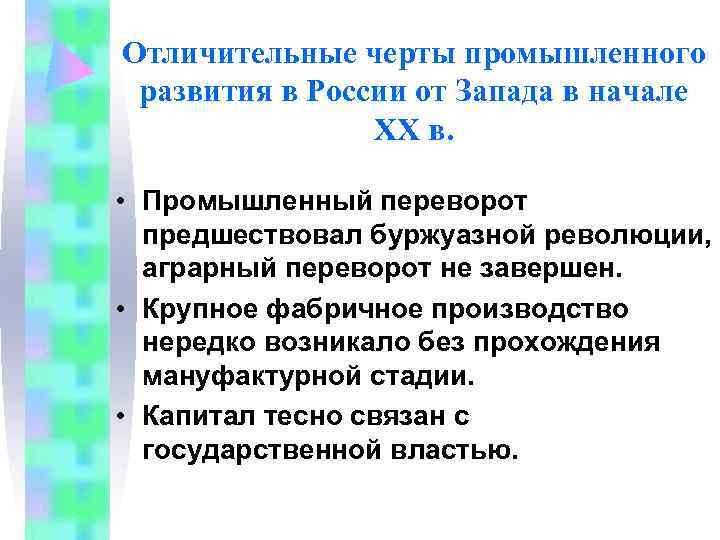 Отличительные черты промышленного развития в России от Запада в начале XX в.

• Промышленный переворот предшествовал буржуазной революции, аграрный переворот не завершен.
• Крупное фабричное производство нередко возникало без прохождения мануфактурной стадии.
• Капитал тесно связан с государственной властью.